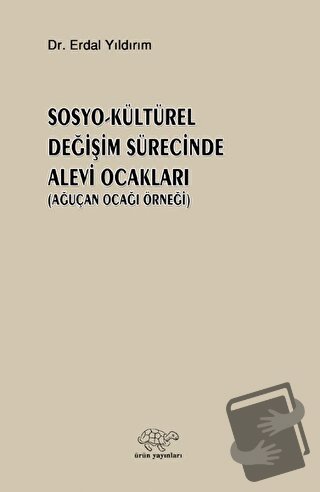 Dr. Erdal Yıldırım

SOSYO-KÜLTÜREL DEĞİŞİM SÜRECİNDE ALEVİ OCAKLARI
(AĞUÇAN OCAĞI ÖRNEĞİ)

ürün yayınları